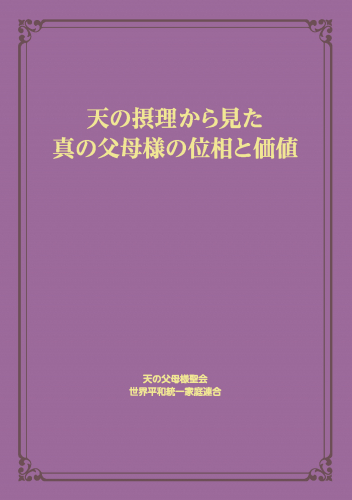 天の摂理から見た
真の父母様の位相と価値

天の父母様聖会
世界平和統一家庭連合